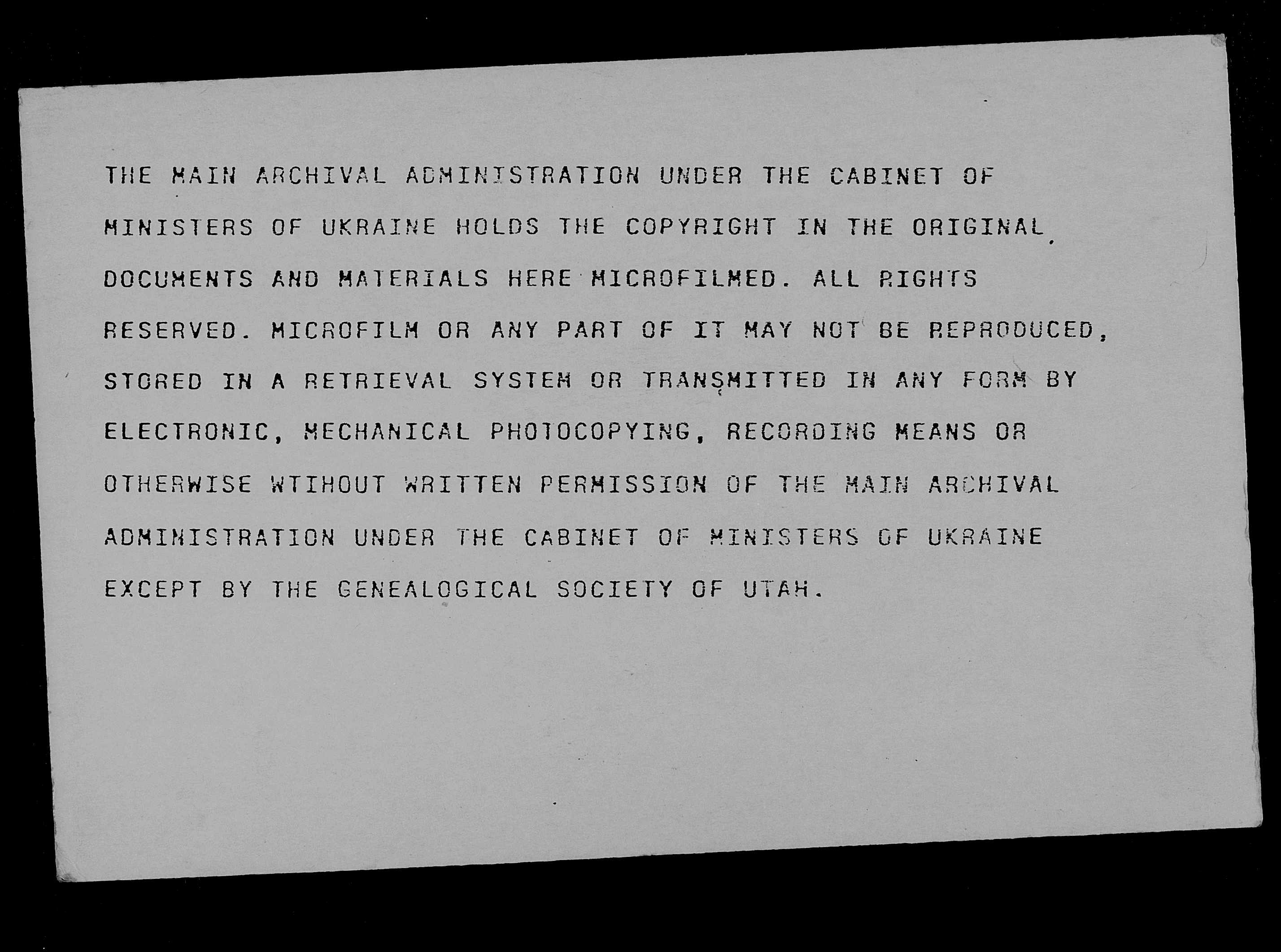 THE MAIN ARCHIVAL ADMINISTRATION UNDER THE CABINET OF MINISTERS OF UKRAINE HOLDS THE COPYRIGHT IN THE ORIGINAL DOCUMENTS AND MATERIALS HERE MICROFILMED. ALL RIGHTS RESERVED. MICROFILM OR ANY PART OF IT MAY NOT BE REPRODUCED, STORED IN A RETRIEVAL SYSTEM OR TRANSMITTED IN ANY FORM BY ELECTRONIC, MECHANICAL PHOTOCOPYING, RECORDING MEANS OR OTHERWISE WTIHOUT WRITTEN PERMISSION OF THE MAIN ARCHIVAL ADMINISTRATION UNDER THE CABINET OF MINISTERS OF UKRAINE EXCEPT BY THE GENEALOGICAL SOCIETY OF UTAH.